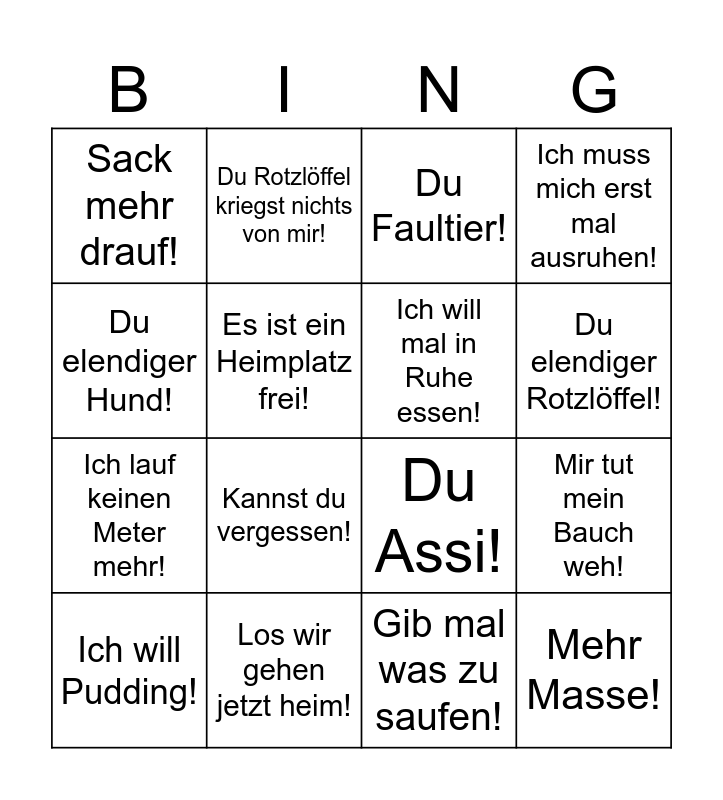 | B | I | N | G |
|---|---|---|---|
| Sack mehr drauf! | Du Rotzlöffel kriegst nichts von mir! | Du Faultier! | Ich muss mich erst mal ausruhen! |
| Du elendiger Hund! | Es ist ein Heimplatz frei! | Ich will mal in Ruhe essen! | Du elendiger Rotzlöffel! |
| Ich lauf keinen Meter mehr! | Kannst du vergessen! | Du Assi! | Mir tut mein Bauch weh! |
| Ich will Pudding! | Los wir gehen jetzt heim! | Gib mal was zu saufen! | Mehr Masse! |